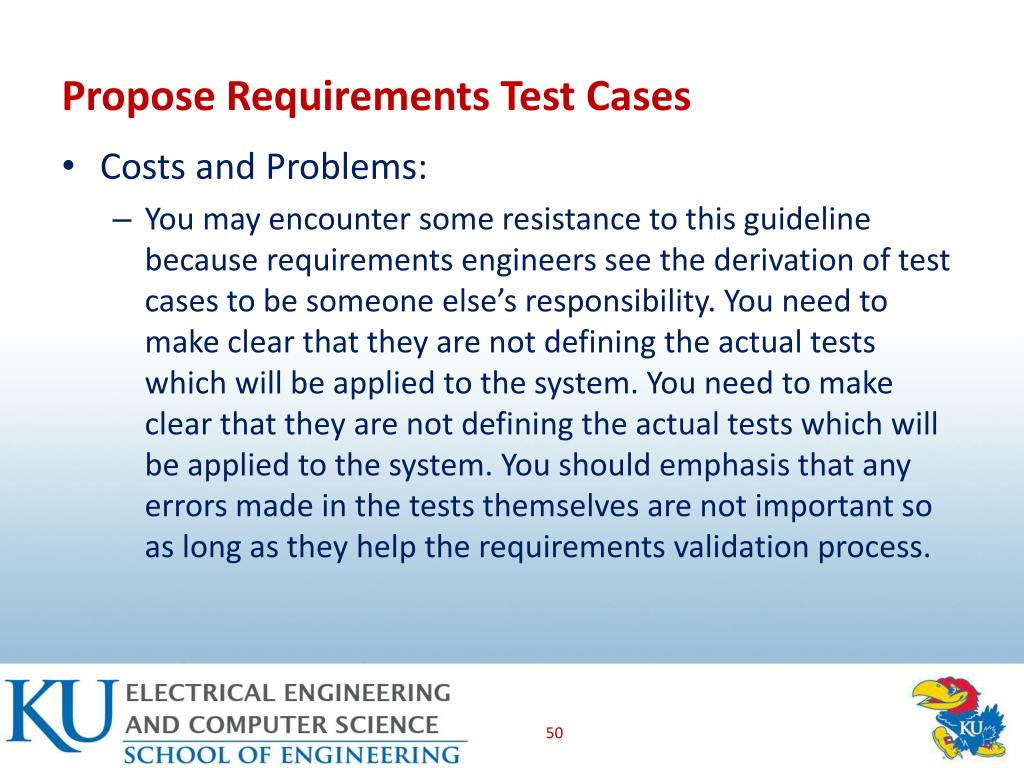 Propose Requirements Test Cases

• Costs and Problems:

– You may encounter some resistance to this guideline because requirements engineers see the derivation of test cases to be someone else's responsibility. You need to make clear that they are not defining the actual tests which will be applied to the system. You need to make clear that they are not defining the actual tests which will be applied to the system. You should emphasis that any errors made in the tests themselves are not important so as long as they help the requirements validation process.

KU ELECTRICAL ENGINEERING AND COMPUTER SCIENCE SCHOOL OF ENGINEERING

50

KU